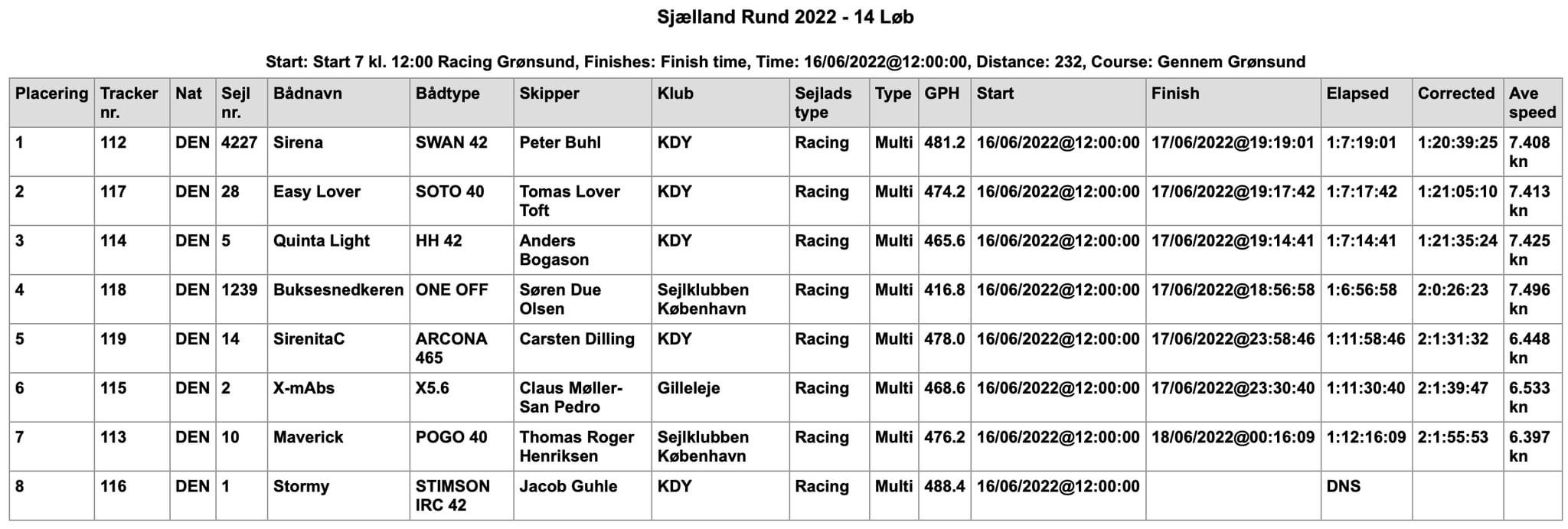 Sjælland Rund 2022 - 14 Løb

Start: Start 7 kl. 12:00 Racing Grønsund, Finishes: Finish time, Time: 16/06/2022@12:00:00, Distance: 232, Course: Gennem Grønsund

| Placering | Tracker nr. | Nat | Sejl nr. | Bådnavn | Bådtype | Skipper | Klub | Sejlads type | Type | GPH | Start | Finish | Elapsed | Corrected | Ave speed |
|---|---|---|---|---|---|---|---|---|---|---|---|---|---|---|---|
| 1 | 112 | DEN | 4227 | Sirena | SWAN 42 | Peter Buhl | KDY | Racing | Multi | 481.2 | 16/06/2022@12:00:00 | 17/06/2022@19:19:01 | 1:7:19:01 | 1:20:39:25 | 7.408 kn |
| 2 | 117 | DEN | 28 | Easy Lover | SOTO 40 | Tomas Lover Toft | KDY | Racing | Multi | 474.2 | 16/06/2022@12:00:00 | 17/06/2022@19:17:42 | 1:7:17:42 | 1:21:05:10 | 7.413 kn |
| 3 | 114 | DEN | 5 | Quinta Light | HH 42 | Anders Bogason | KDY | Racing | Multi | 465.6 | 16/06/2022@12:00:00 | 17/06/2022@19:14:41 | 1:7:14:41 | 1:21:35:24 | 7.425 kn |
| 4 | 118 | DEN | 1239 | Buksesnedkeren | ONE OFF | Søren Due Olsen | Sejlklubben København | Racing | Multi | 416.8 | 16/06/2022@12:00:00 | 17/06/2022@18:56:58 | 1:6:56:58 | 2:0:26:23 | 7.496 kn |
| 5 | 119 | DEN | 14 | SirenitaC | ARCONA 465 | Carsten Dilling | KDY | Racing | Multi | 478.0 | 16/06/2022@12:00:00 | 17/06/2022@23:58:46 | 1:11:58:46 | 2:1:31:32 | 6.448 kn |
| 6 | 115 | DEN | 2 | X-mAbs | X5.6 | Claus Møller-San Pedro | Gilleleje | Racing | Multi | 468.6 | 16/06/2022@12:00:00 | 17/06/2022@23:30:40 | 1:11:30:40 | 2:1:39:47 | 6.533 kn |
| 7 | 113 | DEN | 10 | Maverick | POGO 40 | Thomas Roger Henriksen | Sejlklubben København | Racing | Multi | 476.2 | 16/06/2022@12:00:00 | 18/06/2022@00:16:09 | 1:12:16:09 | 2:1:55:53 | 6.397 kn |
| 8 | 116 | DEN | 1 | Stormy | STIMSON IRC 42 | Jacob Guhle | KDY | Racing | Multi | 488.4 | 16/06/2022@12:00:00 | | DNS | | |